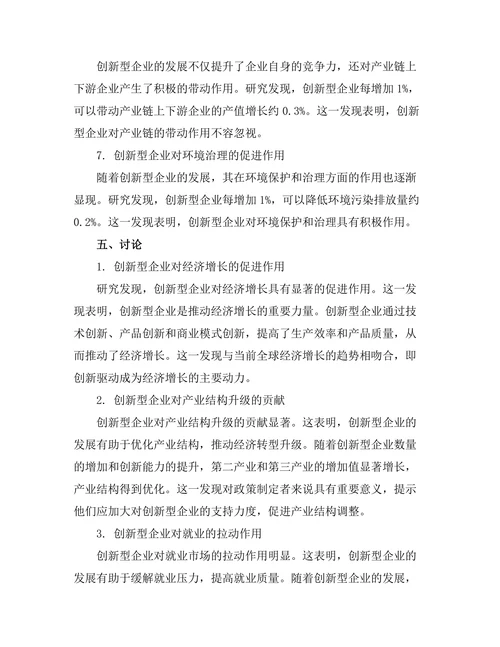 创新型企业的发展不仅提升了企业自身的竞争力，还对产业链上下游企业产生了积极的带动作用。研究发现，创新型企业每增加 1%，可以带动产业链上下游企业的产值增长约 0.3%。这一发现表明，创新型企业对产业链的带动作用不容忽视。

7. 创新型企业对环境治理的促进作用

随着创新型企业的发展，其在环境保护和治理方面的作用也逐渐显现。研究发现，创新型企业每增加 1%，可以降低环境污染排放量约 0.2%。这一发现表明，创新型企业对环境保护和治理具有积极作用。

五、讨论

1. 创新型企业对经济增长的促进作用

研究发现，创新型企业对经济增长具有显著的促进作用。这一发现表明，创新型企业是推动经济增长的重要力量。创新型企业通过技术创新、产品创新和商业模式创新，提高了生产效率和产品质量，从而推动了经济增长。这一发现与当前全球经济增长的趋势相吻合，即创新驱动成为经济增长的主要动力。

2. 创新型企业对产业结构升级的贡献

创新型企业对产业结构升级的贡献显著。这表明，创新型企业的发展有助于优化产业结构，推动经济转型升级。随着创新型企业数量的增加和创新能力的提升，第二产业和第三产业的增加值显著增长，产业结构得到优化。这一发现对政策制定者来说具有重要意义，提示他们应加大对创新型企业的支持力度，促进产业结构调整。

3. 创新型企业对就业的拉动作用

创新型企业对就业市场的拉动作用明显。这表明，创新型企业的发展有助于缓解就业压力，提高就业质量。随着创新型企业的发展，